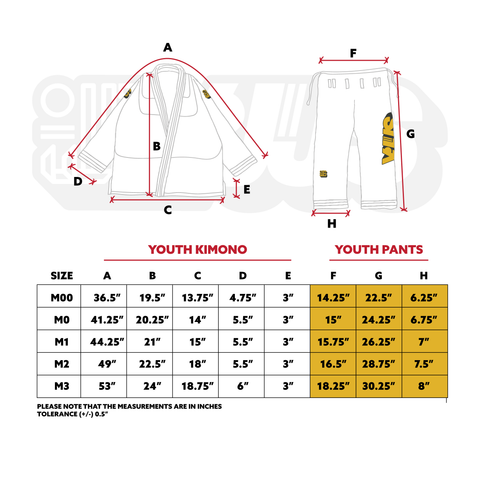 A

B

C

D

E

F

G

H

YOUTH KIMONO

YOUTH PANTS

| SIZE | A | B | C | D | E | F | G | H |
|---|---|---|---|---|---|---|---|---|
| M00 | 36.5" | 19.5" | 13.75" | 4.75" | 3" | 14.25" | 22.5" | 6.25" |
| M0 | 41.25" | 20.25" | 14" | 5.5" | 3" | 15" | 24.25" | 6.75" |
| M1 | 44.25" | 21" | 15" | 5.5" | 3" | 15.75" | 26.25" | 7" |
| M2 | 49" | 22.5" | 18" | 5.5" | 3" | 16.5" | 28.75" | 7.5" |
| M3 | 53" | 24" | 18.75" | 6" | 3" | 18.25" | 30.25" | 8" |

PLEASE NOTE THAT THE MEASUREMENTS ARE IN INCHES
TOLERANCE (+/-) 0.5"